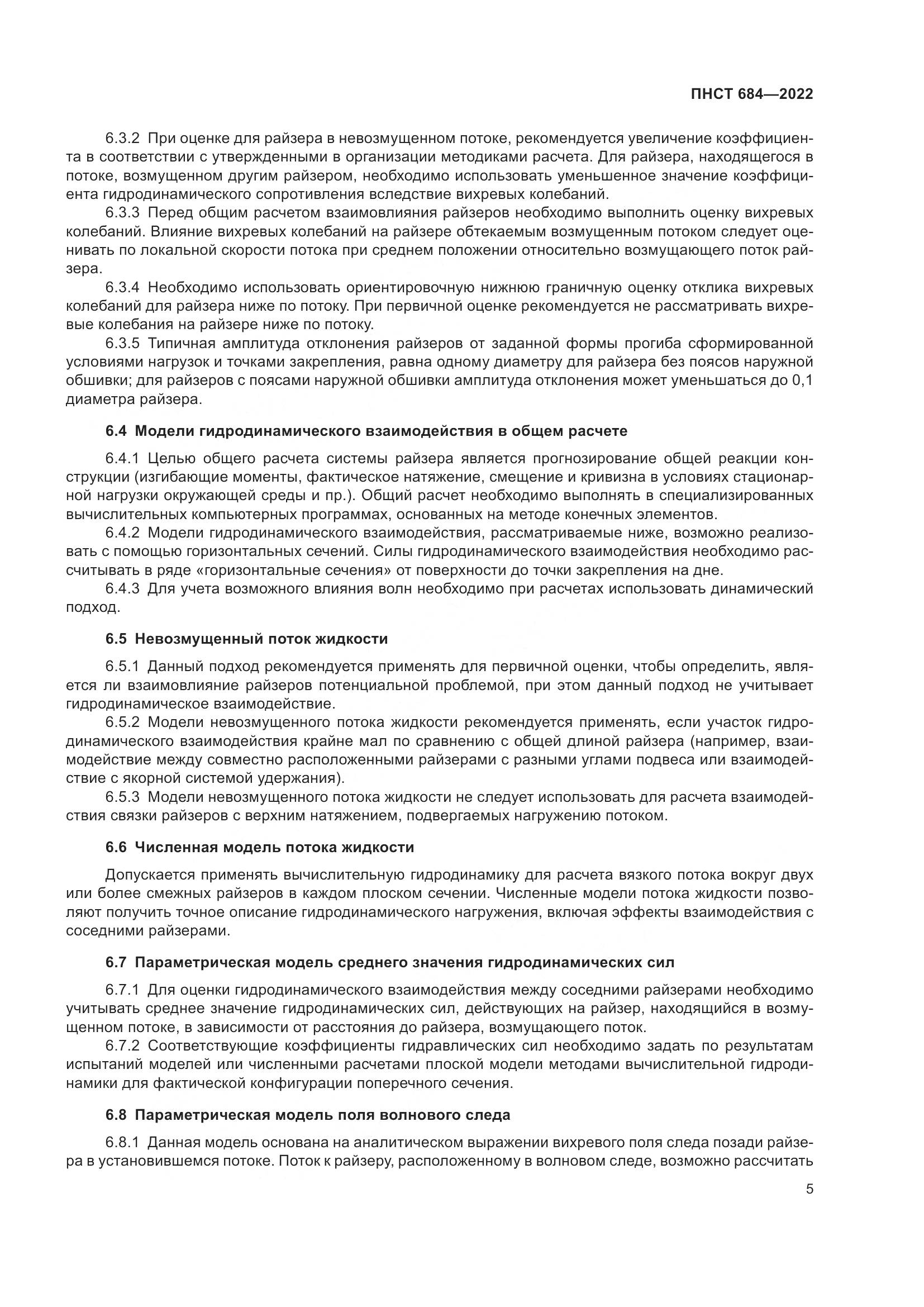 ПНСТ 684—2022

6.3.2 При оценке для райзера в невозмущенном потоке, рекомендуется увеличение коэффициента в соответствии с утвержденными в организации методиками расчета. Для райзера, находящегося в потоке, возмущенном другим райзером, необходимо использовать уменьшенное значение коэффициента гидродинамического сопротивления вследствие вихревых колебаний.

6.3.3 Перед общим расчетом взаимовлияния райзеров необходимо выполнить оценку вихревых колебаний. Влияние вихревых колебаний на райзере обтекаемым возмущенным потоком следует оценивать по локальной скорости потока при среднем положении относительно возмущающего поток райзера.

6.3.4 Необходимо использовать ориентировочную нижнюю граничную оценку отклика вихревых колебаний для райзера ниже по потоку. При первичной оценке рекомендуется не рассматривать вихревые колебания на райзере ниже по потоку.

6.3.5 Типичная амплитуда отклонения райзеров от заданной формы прогиба сформированной условиями нагрузок и точками закрепления, равна одному диаметру для райзера без поясов наружной обшивки; для райзеров с поясами наружной обшивки амплитуда отклонения может уменьшаться до 0,1 диаметра райзера.

6.4 Модели гидродинамического взаимодействия в общем расчете

6.4.1 Целью общего расчета системы райзера является прогнозирование общей реакции конструкции (изгибающие моменты, фактическое натяжение, смещение и кривизна в условиях стационарной нагрузки окружающей среды и пр.). Общий расчет необходимо выполнять в специализированных вычислительных компьютерных программах, основанных на методе конечных элементов.

6.4.2 Модели гидродинамического взаимодействия, рассматриваемые ниже, возможно реализовать с помощью горизонтальных сечений. Силы гидродинамического взаимодействия необходимо рассчитывать в ряде «горизонтальные сечения» от поверхности до точки закрепления на дне.

6.4.3 Для учета возможного влияния волн необходимо при расчетах использовать динамический подход.

6.5 Невозмущенный поток жидкости

6.5.1 Данный подход рекомендуется применять для первичной оценки, чтобы определить, является ли взаимовлияние райзеров потенциальной проблемой, при этом данный подход не учитывает гидродинамическое взаимодействие.

6.5.2 Модели невозмущенного потока жидкости рекомендуется применять, если участок гидродинамического взаимодействия крайне мал по сравнению с общей длиной райзера (например, взаимодействие между совместно расположенными райзерами с разными углами подвеса или взаимодействие с якорной системой удержания).

6.5.3 Модели невозмущенного потока жидкости не следует использовать для расчета взаимодействия связки райзеров с верхним натяжением, подвергаемых нагружению потоком.

6.6 Численная модель потока жидкости

Допускается применять вычислительную гидродинамику для расчета вязкого потока вокруг двух или более смежных райзеров в каждом плоском сечении. Численные модели потока жидкости позволяют получить точное описание гидродинамического нагружения, включая эффекты взаимодействия с соседними райзерами.

6.7 Параметрическая модель среднего значения гидродинамических сил

6.7.1 Для оценки гидродинамического взаимодействия между соседними райзерами необходимо учитывать среднее значение гидродинамических сил, действующих на райзер, находящийся в возмущенном потоке, в зависимости от расстояния до райзера, возмущающего поток.

6.7.2 Соответствующие коэффициенты гидравлических сил необходимо задать по результатам испытаний моделей или численными расчетами плоской модели методами вычислительной гидродинамики для фактической конфигурации поперечного сечения.

6.8 Параметрическая модель поля волнового следа

6.8.1 Данная модель основана на аналитическом выражении вихревого поля следа позади райзера в установившемся потоке. Поток к райзеру, расположенному в волновом следе, возможно рассчитать

5